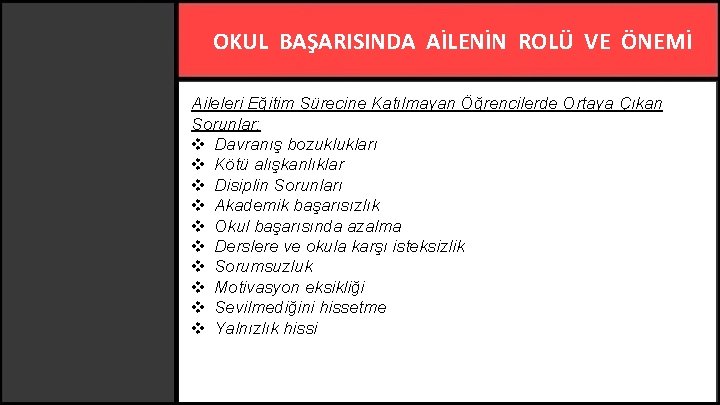 OKUL BAŞARISINDA AİLENİN ROLÜ VE ÖNEMİ

Aileleri Eğitim Sürecine Katılmayan Öğrencilerde Ortaya Çıkan Sorunlar:

❖ Davranış bozuklukları
❖ Kötü alışkanlıklar
❖ Disiplin Sorunları
❖ Akademik başarısızlık
❖ Okul başarısında azalma
❖ Derslere ve okula karşı isteksizlik
❖ Sorumsuzluk
❖ Motivasyon eksikliği
❖ Sevilmediğini hissetme
❖ Yalnızlık hissi